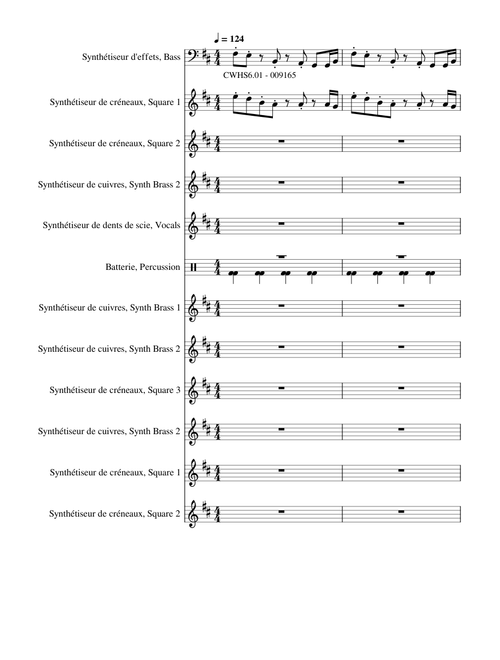 ♩ = 124

Synthétiseur d'effets, Bass

CWHS6.01 - 009165

Synthétiseur de créneaux, Square 1

Synthétiseur de créneaux, Square 2

Synthétiseur de cuivres, Synth Brass 2

Synthétiseur de dents de scie, Vocals

Batterie, Percussion

Synthétiseur de cuivres, Synth Brass 1

Synthétiseur de cuivres, Synth Brass 2

Synthétiseur de créneaux, Square 3

Synthétiseur de cuivres, Synth Brass 2

Synthétiseur de créneaux, Square 1

Synthétiseur de créneaux, Square 2